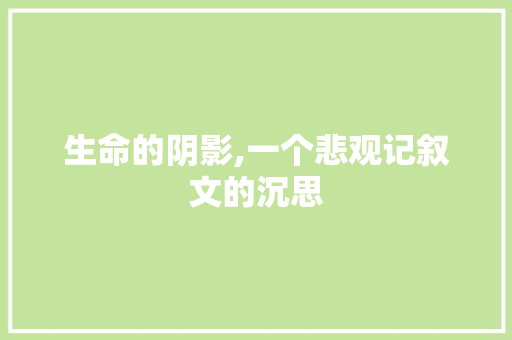 生命的阴影,一个悲观记叙文的沉思